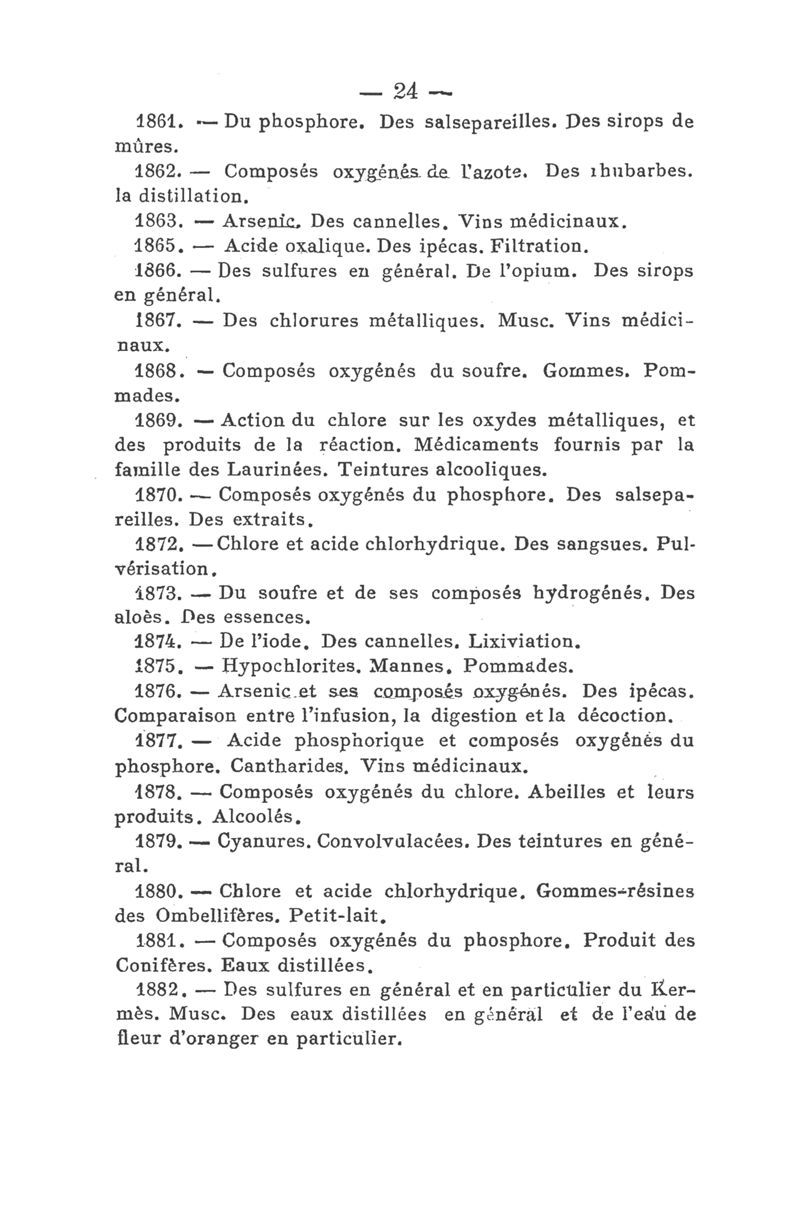 — 24 —

1861. — Du phosphore. Des salsepareilles. Des sirops de mûres.

1862. — Composés oxygénés de l'azote. Des rhubarbes. la distillation.

1863. — Arsenic. Des cannelles. Vins médicinaux.

1865. — Acide oxalique. Des ipécas. Filtration.

1866. — Des sulfures en général. De l'opium. Des sirops en général.

1867. — Des chlorures métalliques. Musc. Vins médicinaux.

1868. — Composés oxygénés du soufre. Gommes. Pommades.

1869. — Action du chlore sur les oxydes métalliques, et des produits de la réaction. Médicaments fournis par la famille des Laurinées. Teintures alcooliques.

1870. — Composés oxygénés du phosphore. Des salsepareilles. Des extraits.

1872. — Chlore et acide chlorhydrique. Des sangsues. Pulvérisation.

1873. — Du soufre et de ses composés hydrogénés. Des aloès. Des essences.

1874. — De l'iode. Des cannelles. Lixiviation.

1875. — Hypochlorites. Mannes. Pommades.

1876. — Arsenic et ses composés oxygénés. Des ipécas. Comparaison entre l'infusion, la digestion et la décoction.

1877. — Acide phosphorique et composés oxygénés du phosphore. Cantharides. Vins médicinaux.

1878. — Composés oxygénés du chlore. Abeilles et leurs produits. Alcoolés.

1879. — Cyanures. Convolvulacées. Des teintures en général.

1880. — Chlore et acide chlorhydrique. Gommes-résines des Ombellifères. Petit-lait.

1881. — Composés oxygénés du phosphore. Produit des Conifères. Eaux distillées.

1882. — Des sulfures en général et en particulier du Kermès. Musc. Des eaux distillées en général et de l'eau de fleur d'oranger en particulier.